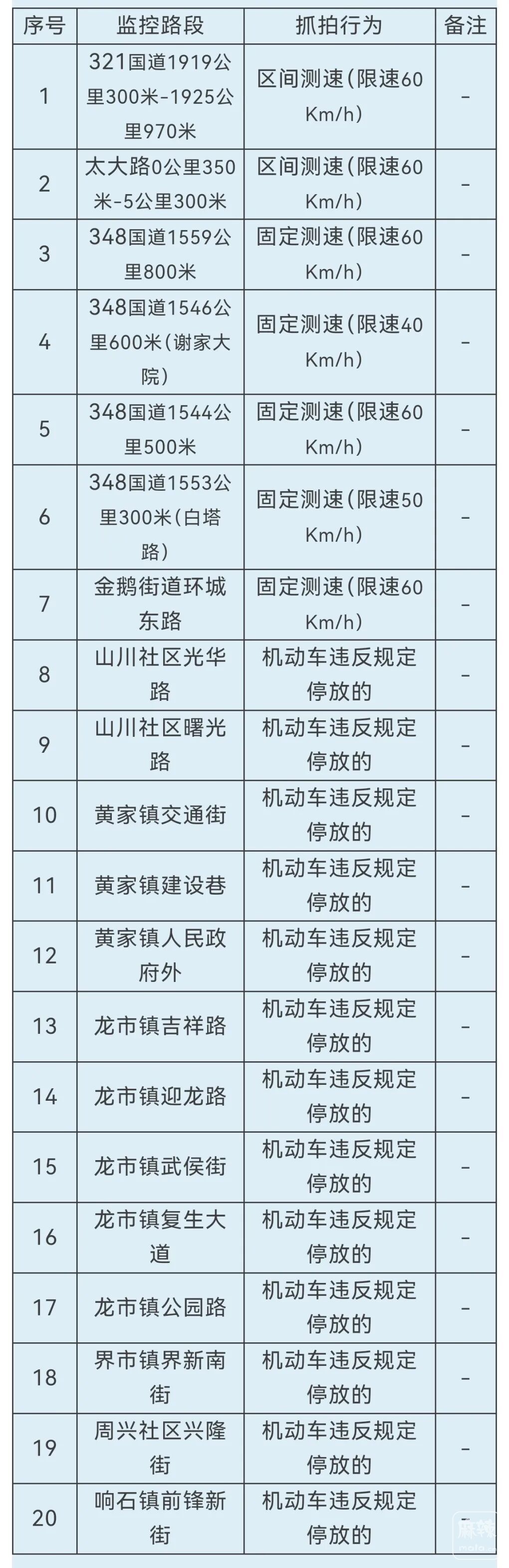 | 序号 | 监控路段 | 抓拍行为 | 备注 |
|---|---|---|---|
| 1 | 321国道1919公里300米-1925公里970米 | 区间测速（限速60 Km/h） | - |
| 2 | 太大路0公里350米-5公里300米 | 区间测速（限速60 Km/h） | - |
| 3 | 348国道1559公里800米 | 固定测速（限速60 Km/h） | - |
| 4 | 348国道1546公里600米（谢家大院） | 固定测速（限速40 Km/h） | - |
| 5 | 348国道1544公里500米 | 固定测速（限速60 Km/h） | - |
| 6 | 348国道1553公里300米（白塔路） | 固定测速（限速50 Km/h） | - |
| 7 | 金鹅街道环城东路 | 固定测速（限速60 Km/h） | - |
| 8 | 山川社区光华路 | 机动车违反规定停放的 | - |
| 9 | 山川社区曙光路 | 机动车违反规定停放的 | - |
| 10 | 黄家镇交通街 | 机动车违反规定停放的 | - |
| 11 | 黄家镇建设巷 | 机动车违反规定停放的 | - |
| 12 | 黄家镇人民政府外 | 机动车违反规定停放的 | - |
| 13 | 龙市镇吉祥路 | 机动车违反规定停放的 | - |
| 14 | 龙市镇迎龙路 | 机动车违反规定停放的 | - |
| 15 | 龙市镇武侯街 | 机动车违反规定停放的 | - |
| 16 | 龙市镇复生大道 | 机动车违反规定停放的 | - |
| 17 | 龙市镇公园路 | 机动车违反规定停放的 | - |
| 18 | 界市镇界新南街 | 机动车违反规定停放的 | - |
| 19 | 周兴社区兴隆街 | 机动车违反规定停放的 | - |
| 20 | 响石镇前锋新街 | 机动车违反规定停放的 | |

麻辣